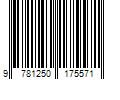 9 781250 175571